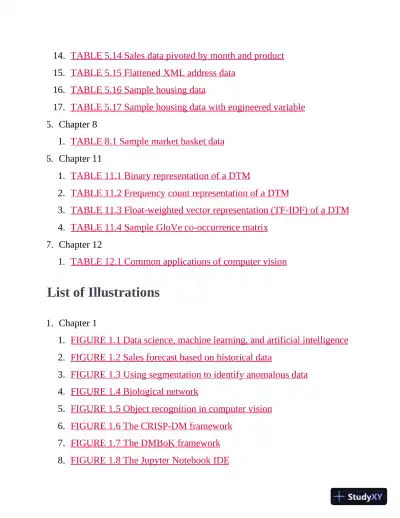 14. TABLE 5.14 Sales data pivoted by month and product
15. TABLE 5.15 Flattened XML address data
16. TABLE 5.16 Sample housing data
17. TABLE 5.17 Sample housing data with engineered variable
5. Chapter 8
1. TABLE 8.1 Sample market basket data
5. Chapter 11
1. TABLE 11.1 Binary representation of a DTM
2. TABLE 11.2 Frequency count representation of a DTM
3. TABLE 11.3 Float-weighted vector representation (TF-IDF) of a DTM
4. TABLE 11.4 Sample GloVe co-occurrence matrix
7. Chapter 12
1. TABLE 12.1 Common applications of computer vision

List of Illustrations

1. Chapter 1
1. FIGURE 1.1 Data science, machine learning, and artificial intelligence
2. FIGURE 1.2 Sales forecast based on historical data
3. FIGURE 1.3 Using segmentation to identify anomalous data
4. FIGURE 1.4 Biological network
5. FIGURE 1.5 Object recognition in computer vision
6. FIGURE 1.6 The CRISP-DM framework
7. FIGURE 1.7 The DMBoK framework
8. FIGURE 1.8 The Jupyter Notebook IDE

StudyXY